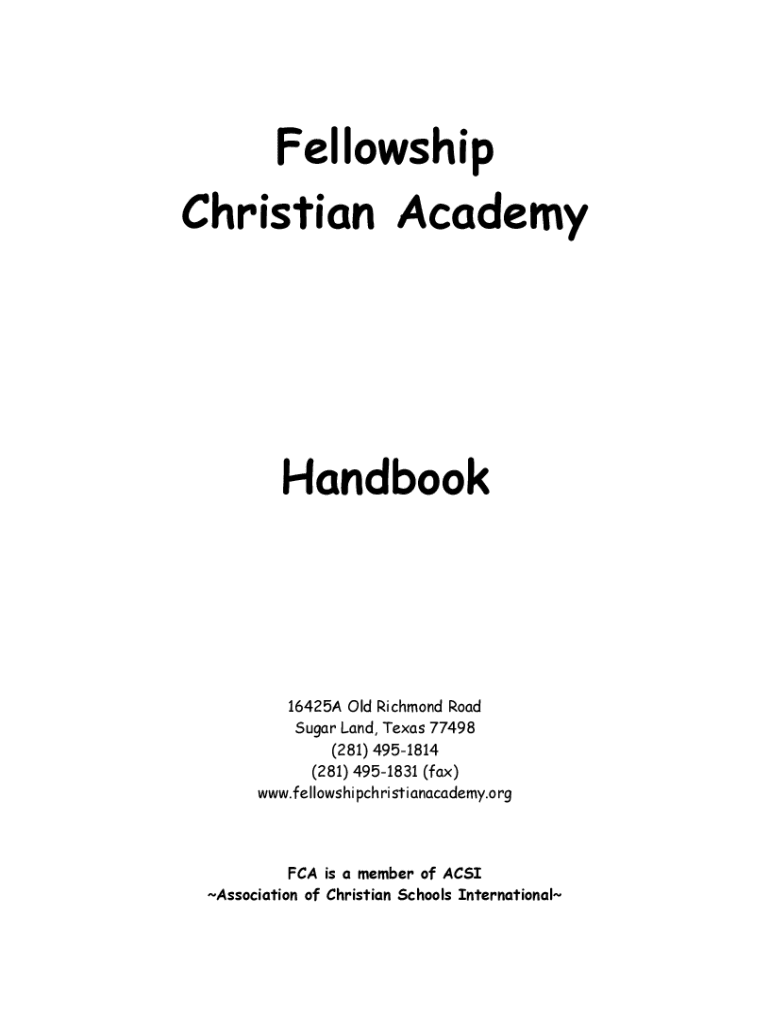 Fellowship
Christian Academy

Handbook

16425A Old Richmond Road
Sugar Land, Texas 77498
(281) 495-1814
(281) 495-1831 (fax)
www.fellowshipchristianacademy.org

FCA is a member of ACSI
~Association of Christian Schools International~